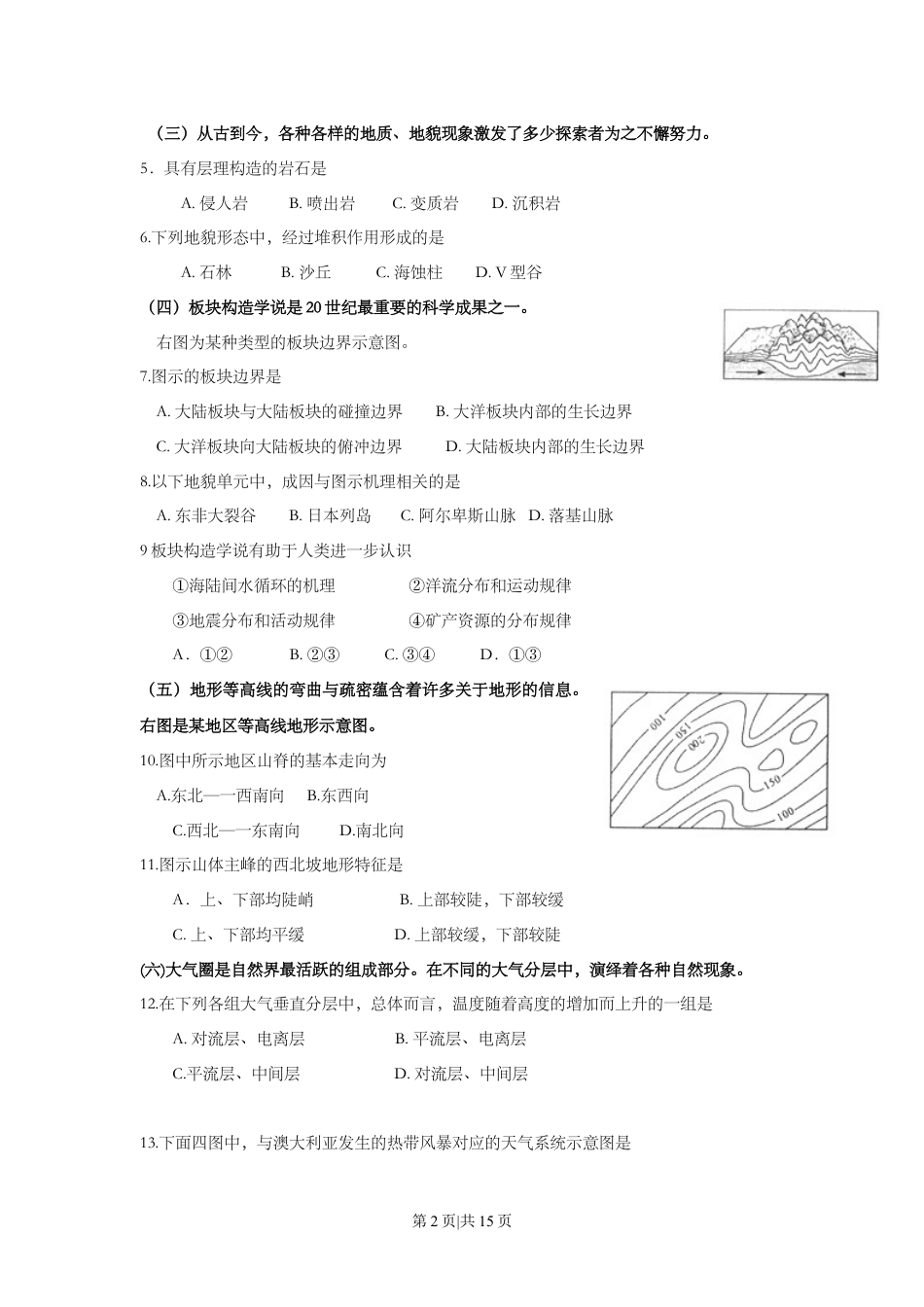 （三）从古到今，各种各样的地质、地貌现象激发了多少探索者为之不懈努力。

5．具有层理构造的岩石是

A. 侵人岩　　B. 喷出岩　　C. 变质岩　　D. 沉积岩

6.下列地貌形态中，经过堆积作用形成的是

A. 石林　　B. 沙丘　　C. 海蚀柱　　D. V 型谷

（四）板块构造学说是 20 世纪最重要的科学成果之一。

右图为某种类型的板块边界示意图。

7.图示的板块边界是

A. 大陆板块与大陆板块的碰撞边界　　B. 大洋板块内部的生长边界

C. 大洋板块向大陆板块的俯冲边界　　D. 大陆板块内部的生长边界

8.以下地貌单元中，成因与图示机理相关的是

A. 东非大裂谷　　B. 日本列岛　　C. 阿尔卑斯山脉　D. 落基山脉

9 板块构造学说有助于人类进一步认识

①海陆间水循环的机理　　②洋流分布和运动规律

③地震分布和活动规律　　④矿产资源的分布规律

A．①②　　B. ②③　　C. ③④　　D．①③

（五）地形等高线的弯曲与疏密蕴含着许多关于地形的信息。

右图是某地区等高线地形示意图。

100
150
200
150
100

10.图中所示地区山脊的基本走向为

A.东北—一西南向　B.东西向

C.西北—一东南向　　D.南北向

11.图示山体主峰的西北坡地形特征是

A．上、下部均陡峭　　B. 上部较陡，下部较缓

C. 上、下部均平缓　　D. 上部较缓，下部较陡

(六)大气圈是自然界最活跃的组成部分。在不同的大气分层中，演绎着各种自然现象。

12.在下列各组大气垂直分层中，总体而言，温度随着高度的增加而上升的一组是

A. 对流层、电离层　　B. 平流层、电离层

C.平流层、中间层　　D. 对流层、中间层

13.下面四图中，与澳大利亚发生的热带风暴对应的天气系统示意图是

第 2 页|共 15 页